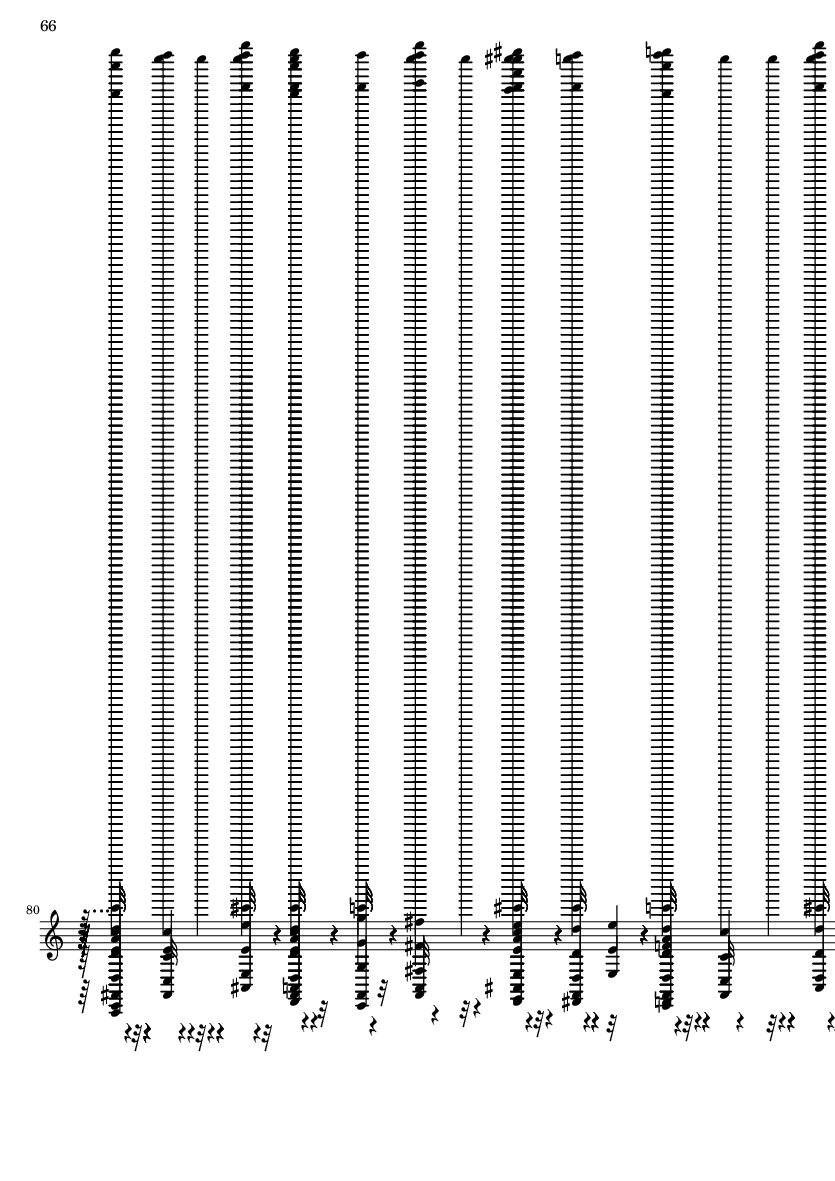 66

80